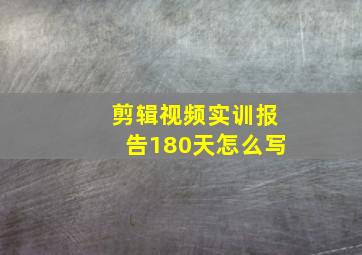 剪辑视频实训报告180天怎么写